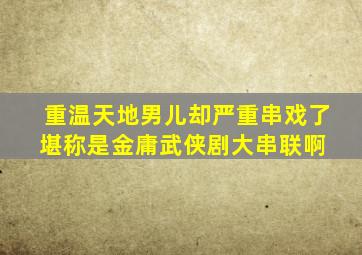 重温天地男儿却严重串戏了
堪称是金庸武侠剧大串联啊